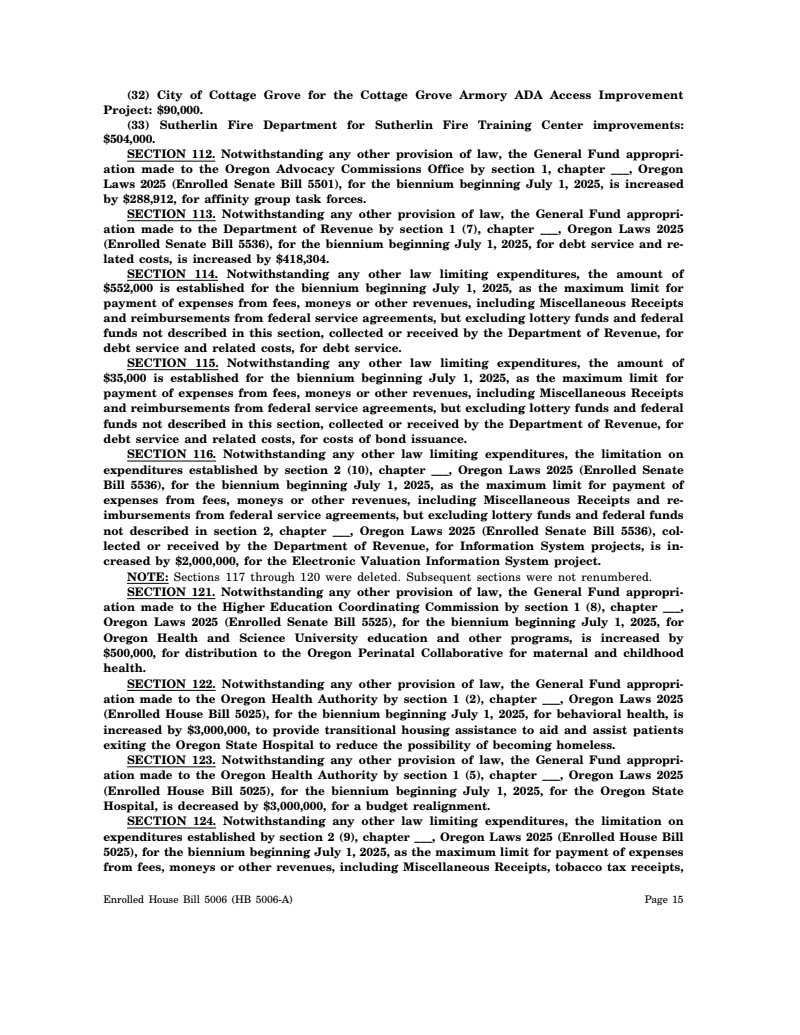 (32) City of Cottage Grove for the Cottage Grove Armory ADA Access Improvement Project: $90,000.

(33) Sutherlin Fire Department for Sutherlin Fire Training Center improvements: $504,000.

SECTION 112. Notwithstanding any other provision of law, the General Fund appropriation made to the Oregon Advocacy Commissions Office by section 1, chapter ___, Oregon Laws 2025 (Enrolled Senate Bill 5501), for the biennium beginning July 1, 2025, is increased by $288,912, for affinity group task forces.

SECTION 113. Notwithstanding any other provision of law, the General Fund appropriation made to the Department of Revenue by section 1 (7), chapter ___, Oregon Laws 2025 (Enrolled Senate Bill 5536), for the biennium beginning July 1, 2025, for debt service and related costs, is increased by $418,304.

SECTION 114. Notwithstanding any other law limiting expenditures, the amount of $552,000 is established for the biennium beginning July 1, 2025, as the maximum limit for payment of expenses from fees, moneys or other revenues, including Miscellaneous Receipts and reimbursements from federal service agreements, but excluding lottery funds and federal funds not described in this section, collected or received by the Department of Revenue, for debt service and related costs, for debt service.

SECTION 115. Notwithstanding any other law limiting expenditures, the amount of $35,000 is established for the biennium beginning July 1, 2025, as the maximum limit for payment of expenses from fees, moneys or other revenues, including Miscellaneous Receipts and reimbursements from federal service agreements, but excluding lottery funds and federal funds not described in this section, collected or received by the Department of Revenue, for debt service and related costs, for costs of bond issuance.

SECTION 116. Notwithstanding any other law limiting expenditures, the limitation on expenditures established by section 2 (10), chapter ___, Oregon Laws 2025 (Enrolled Senate Bill 5536), for the biennium beginning July 1, 2025, as the maximum limit for payment of expenses from fees, moneys or other revenues, including Miscellaneous Receipts and reimbursements from federal service agreements, but excluding lottery funds and federal funds not described in section 2, chapter ___, Oregon Laws 2025 (Enrolled Senate Bill 5536), collected or received by the Department of Revenue, for Information System projects, is increased by $2,000,000, for the Electronic Valuation Information System project.

NOTE: Sections 117 through 120 were deleted. Subsequent sections were not renumbered.

SECTION 121. Notwithstanding any other provision of law, the General Fund appropriation made to the Higher Education Coordinating Commission by section 1 (8), chapter ___, Oregon Laws 2025 (Enrolled Senate Bill 5525), for the biennium beginning July 1, 2025, for Oregon Health and Science University education and other programs, is increased by $500,000, for distribution to the Oregon Perinatal Collaborative for maternal and childhood health.

SECTION 122. Notwithstanding any other provision of law, the General Fund appropriation made to the Oregon Health Authority by section 1 (2), chapter ___, Oregon Laws 2025 (Enrolled House Bill 5025), for the biennium beginning July 1, 2025, for behavioral health, is increased by $3,000,000, to provide transitional housing assistance to aid and assist patients exiting the Oregon State Hospital to reduce the possibility of becoming homeless.

SECTION 123. Notwithstanding any other provision of law, the General Fund appropriation made to the Oregon Health Authority by section 1 (5), chapter ___, Oregon Laws 2025 (Enrolled House Bill 5025), for the biennium beginning July 1, 2025, for the Oregon State Hospital, is decreased by $3,000,000, for a budget realignment.

SECTION 124. Notwithstanding any other law limiting expenditures, the limitation on expenditures established by section 2 (9), chapter ___, Oregon Laws 2025 (Enrolled House Bill 5025), for the biennium beginning July 1, 2025, as the maximum limit for payment of expenses from fees, moneys or other revenues, including Miscellaneous Receipts, tobacco tax receipts,

Enrolled House Bill 5006 (HB 5006-A) Page 15